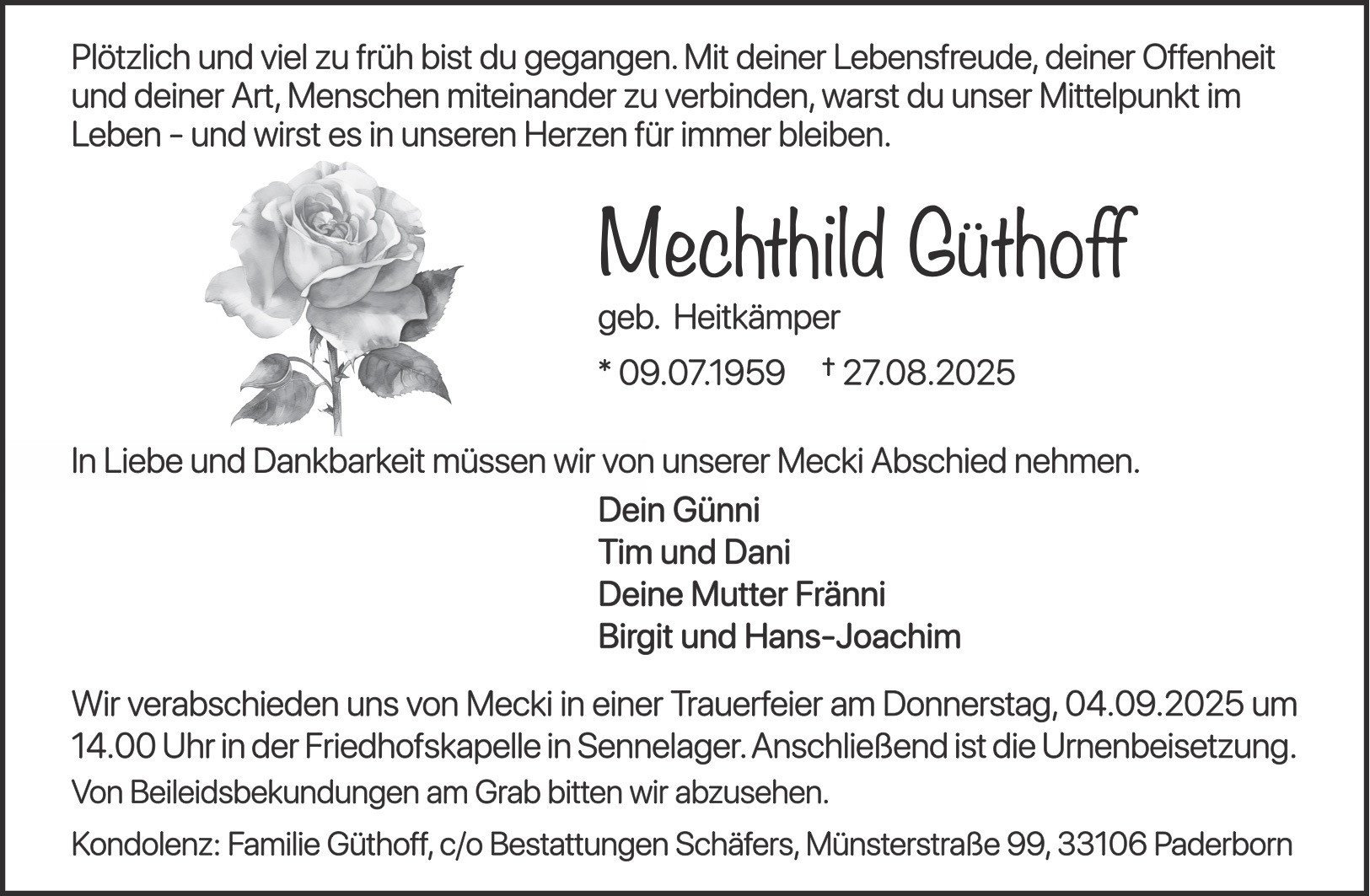 Plötzlich und viel zu früh bist du gegangen. Mit deiner Lebensfreude, deiner Offenheit und deiner Art, Menschen miteinander zu verbinden, warst du unser Mittelpunkt im Leben - und wirst es in unseren Herzen für immer bleiben.

Mechthild Güthoff

geb. Heitkämper

* 09.07.1959 † 27.08.2025

In Liebe und Dankbarkeit müssen wir von unserer Mecki Abschied nehmen.

Dein Günni
Tim und Dani
Deine Mutter Fränni
Birgit und Hans-Joachim

Wir verabschieden uns von Mecki in einer Trauerfeier am Donnerstag, 04.09.2025 um 14.00 Uhr in der Friedhofskapelle in Sennelager. Anschließend ist die Urnenbeisetzung.

Von Beileidsbekundungen am Grab bitten wir abzusehen.

Kondolenz: Familie Güthoff, c/o Bestattungen Schäfers, Münsterstraße 99, 33106 Paderborn